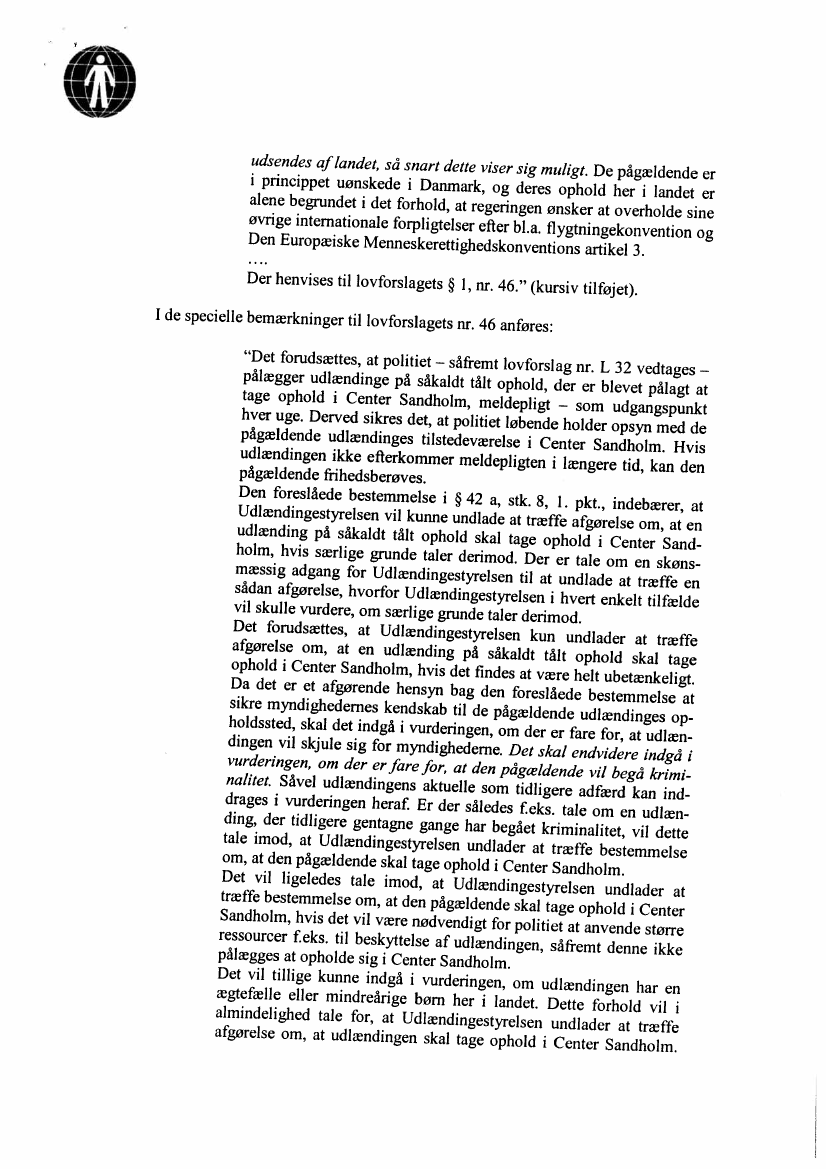 udsendes af landet, så snart dette viser sig muligt. De pågældende er i princippet uønskede i Danmark, og deres ophold her i landet er alene begrundet i det forhold, at regeringen ønsker at overholde sine øvrige internationale forpligtelser efter bl.a. flygtningekonvention og Den Europæiske Menneskerettighedskonventions artikel 3.
....
Der henvises til lovforslagets § 1, nr. 46." (kursiv tilføjet).

I de specielle bemærkninger til lovforslagets nr. 46 anføres:

"Det forudsættes, at politiet – såfremt lovforslag nr. L 32 vedtages – pålægger udlændinge på såkaldt tålt ophold, der er blevet pålagt at tage ophold i Center Sandholm, meldepligt – som udgangspunkt hver uge. Derved sikres det, at politiet løbende holder opsyn med de pågældende udlændinges tilstedeværelse i Center Sandholm. Hvis udlændingen ikke efterkommer meldepligten i længere tid, kan den pågældende frihedsberøves.
Den foreslåede bestemmelse i § 42 a, stk. 8, 1. pkt., indebærer, at Udlændingestyrelsen vil kunne undlade at træffe afgørelse om, at en udlænding på såkaldt tålt ophold skal tage ophold i Center Sandholm, hvis særlige grunde taler derimod. Der er tale om en skønsmæssig adgang for Udlændingestyrelsen til at undlade at træffe en sådan afgørelse, hvorfor Udlændingestyrelsen i hvert enkelt tilfælde vil skulle vurdere, om særlige grunde taler derimod.
Det forudsættes, at Udlændingestyrelsen kun undlader at træffe afgørelse om, at en udlænding på såkaldt tålt ophold skal tage ophold i Center Sandholm, hvis det findes at være helt ubetænkeligt. Da det er et afgørende hensyn bag den foreslåede bestemmelse at sikre myndighedernes kendskab til de pågældende udlændinges opholdssted, skal det indgå i vurderingen, om der er fare for, at udlændingen vil skjule sig for myndighederne. Det skal endvidere indgå i vurderingen, om der er fare for, at den pågældende vil begå kriminalitet. Såvel udlændingens aktuelle som tidligere adfærd kan inddrages i vurderingen heraf. Er der således f.eks. tale om en udlænding, der tidligere gentagne gange har begået kriminalitet, vil dette tale imod, at Udlændingestyrelsen undlader at træffe bestemmelse om, at den pågældende skal tage ophold i Center Sandholm.
Det vil ligeledes tale imod, at Udlændingestyrelsen undlader at træffe bestemmelse om, at den pågældende skal tage ophold i Center Sandholm, hvis det vil være nødvendigt for politiet at anvende større ressourcer f.eks. til beskyttelse af udlændingen, såfremt denne ikke pålægges at opholde sig i Center Sandholm.
Det vil tillige kunne indgå i vurderingen, om udlændingen har en ægtefælle eller mindreårige børn her i landet. Dette forhold vil i almindelighed tale for, at Udlændingestyrelsen undlader at træffe afgørelse om, at udlændingen skal tage ophold i Center Sandholm.